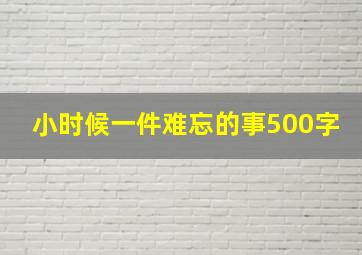 小时候一件难忘的事500字